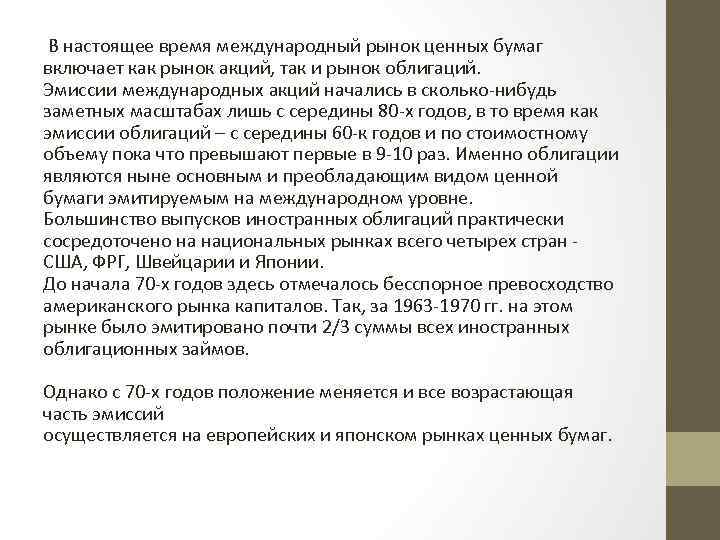 В настоящее время международный рынок ценных бумаг включает как рынок акций, так и рынок облигаций.
Эмиссии международных акций начались в сколько-нибудь заметных масштабах лишь с середины 80-х годов, в то время как эмиссии облигаций – с середины 60-к годов и по стоимостному объему пока что превышают первые в 9-10 раз. Именно облигации являются ныне основным и преобладающим видом ценной бумаги эмитируемым на международном уровне.
Большинство выпусков иностранных облигаций практически сосредоточено на национальных рынках всего четырех стран - США, ФРГ, Швейцарии и Японии.
До начала 70-х годов здесь отмечалось бесспорное превосходство американского рынка капиталов. Так, за 1963-1970 гг. на этом рынке было эмитировано почти 2/3 суммы всех иностранных облигационных займов.

Однако с 70-х годов положение меняется и все возрастающая часть эмиссий
осуществляется на европейских и японском рынках ценных бумаг.